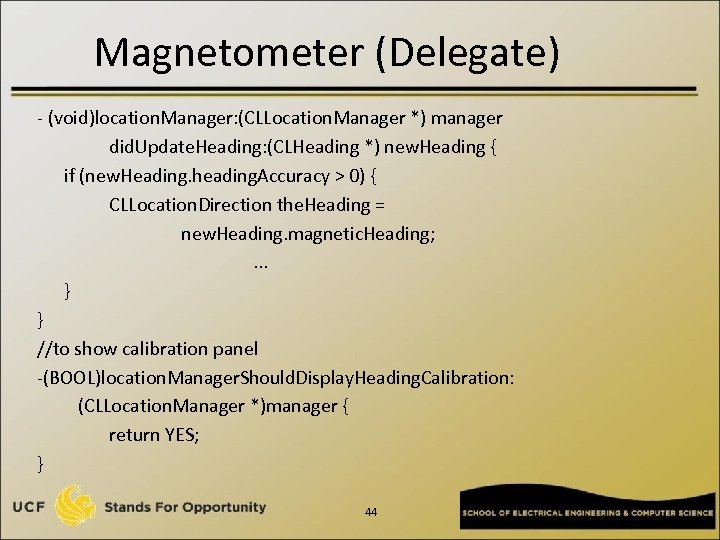 Magnetometer (Delegate)

- (void)locationManager:(CLLocationManager *) manager
didUpdateHeading:(CLHeading *) newHeading {
if (newHeading.headingAccuracy > 0) {
CLLocationDirection theHeading =
newHeading.magneticHeading;
...
}
}
//to show calibration panel
-(BOOL)locationManagerShouldDisplayHeadingCalibration:
(CLLocationManager *)manager {
return YES;
}

UCF Stands For Opportunity

44

SCHOOL OF ELECTRICAL ENGINEERING & COMPUTER SCIENCE